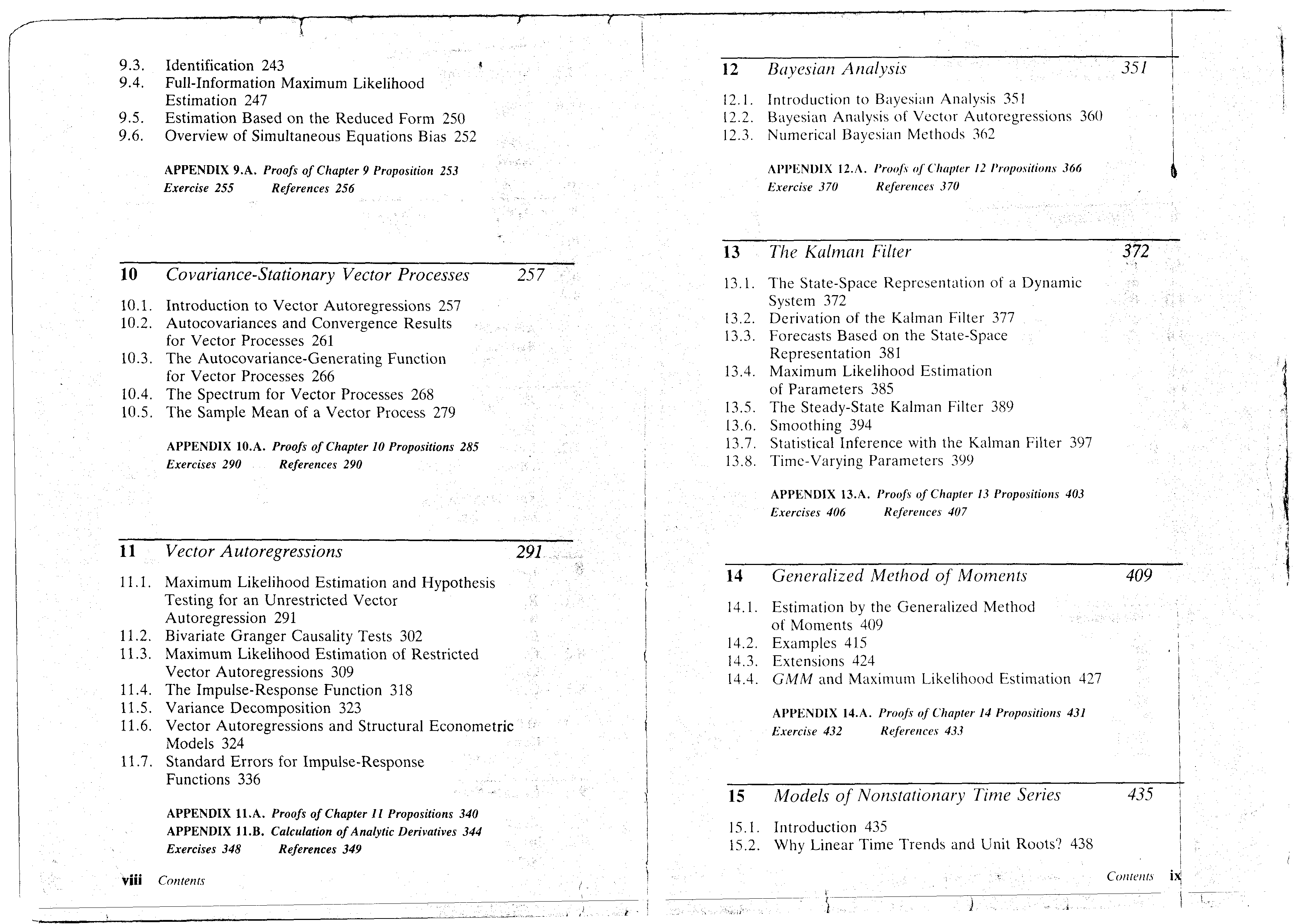 9.3. Identification 243
9.4. Full-Information Maximum Likelihood Estimation 247
9.5. Estimation Based on the Reduced Form 250
9.6. Overview of Simultaneous Equations Bias 252

APPENDIX 9.A. Proofs of Chapter 9 Proposition 253
Exercise 255 References 256

10 Covariance-Stationary Vector Processes 257

10.1. Introduction to Vector Autoregressions 257
10.2. Autocovariances and Convergence Results for Vector Processes 261
10.3. The Autocovariance-Generating Function for Vector Processes 266
10.4. The Spectrum for Vector Processes 268
10.5. The Sample Mean of a Vector Process 279

APPENDIX 10.A. Proofs of Chapter 10 Propositions 285
Exercises 290 References 290

11 Vector Autoregressions 291

11.1. Maximum Likelihood Estimation and Hypothesis Testing for an Unrestricted Vector Autoregression 291
11.2. Bivariate Granger Causality Tests 302
11.3. Maximum Likelihood Estimation of Restricted Vector Autoregressions 309
11.4. The Impulse-Response Function 318
11.5. Variance Decomposition 323
11.6. Vector Autoregressions and Structural Econometric Models 324
11.7. Standard Errors for Impulse-Response Functions 336

APPENDIX 11.A. Proofs of Chapter 11 Propositions 340
APPENDIX 11.B. Calculation of Analytic Derivatives 344
Exercises 348 References 349

viii Contents

12 Bayesian Analysis 351

12.1. Introduction to Bayesian Analysis 351
12.2. Bayesian Analysis of Vector Autoregressions 360
12.3. Numerical Bayesian Methods 362

APPENDIX 12.A. Proofs of Chapter 12 Propositions 366
Exercise 370 References 370

13 The Kalman Filter 372

13.1. The State-Space Representation of a Dynamic System 372
13.2. Derivation of the Kalman Filter 377
13.3. Forecasts Based on the State-Space Representation 381
13.4. Maximum Likelihood Estimation of Parameters 385
13.5. The Steady-State Kalman Filter 389
13.6. Smoothing 394
13.7. Statistical Inference with the Kalman Filter 397
13.8. Time-Varying Parameters 399

APPENDIX 13.A. Proofs of Chapter 13 Propositions 403
Exercises 406 References 407

14 Generalized Method of Moments 409

14.1. Estimation by the Generalized Method of Moments 409
14.2. Examples 415
14.3. Extensions 424
14.4. GMM and Maximum Likelihood Estimation 427

APPENDIX 14.A. Proofs of Chapter 14 Propositions 431
Exercise 432 References 433

15 Models of Nonstationary Time Series 435

15.1. Introduction 435
15.2. Why Linear Time Trends and Unit Roots? 438

Contents ix